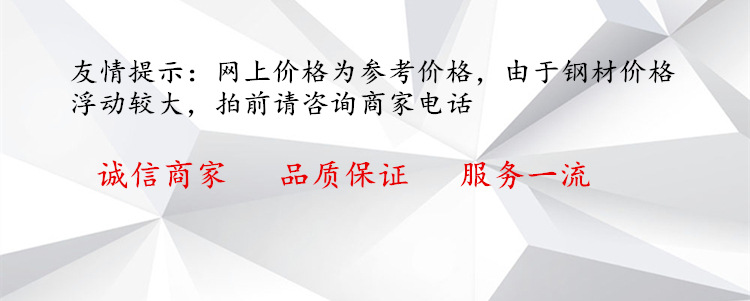 友情提示：网上价格为参考价格，由于钢材价格浮动较大，拍前请咨询商家电话

诚信商家　品质保证　服务一流